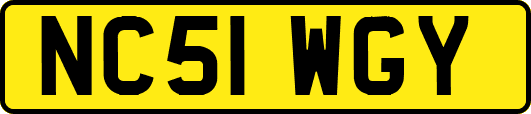 NC51 WGY